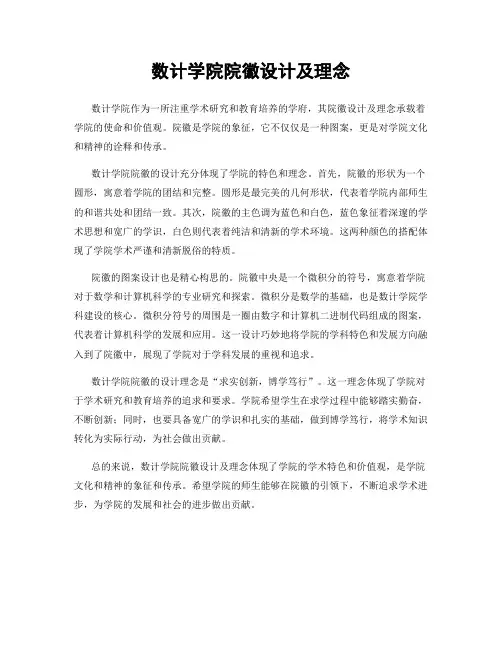 数计学院院徽设计及理念

数计学院作为一所注重学术研究和教育培养的学府，其院徽设计及理念承载着学院的使命和价值观。院徽是学院的象征，它不仅仅是一种图案，更是对学院文化和精神的诠释和传承。

数计学院院徽的设计充分体现了学院的特色和理念。首先，院徽的形状为一个圆形，寓意着学院的团结和完整。圆形是最完美的几何形状，代表着学院内部师生的和谐共处和团结一致。其次，院徽的主色调为蓝色和白色，蓝色象征着深邃的学术思想和宽广的学识，白色则代表着纯洁和清新的学术环境。这两种颜色的搭配体现了学院学术严谨和清新脱俗的特质。

院徽的图案设计也是精心构思的。院徽中央是一个微积分的符号，寓意着学院对于数学和计算机科学的专业研究和探索。微积分是数学的基础，也是数计学院学科建设的核心。微积分符号的周围是一圈由数字和计算机二进制代码组成的图案，代表着计算机科学的发展和应用。这一设计巧妙地将学院的学科特色和发展方向融入到了院徽中，展现了学院对于学科发展的重视和追求。

数计学院院徽的设计理念是“求实创新，博学笃行”。这一理念体现了学院对于学术研究和教育培养的追求和要求。学院希望学生在求学过程中能够踏实勤奋，不断创新；同时，也要具备宽广的学识和扎实的基础，做到博学笃行，将学术知识转化为实际行动，为社会做出贡献。

总的来说，数计学院院徽设计及理念体现了学院的学术特色和价值观，是学院文化和精神的象征和传承。希望学院的师生能够在院徽的引领下，不断追求学术进步，为学院的发展和社会的进步做出贡献。